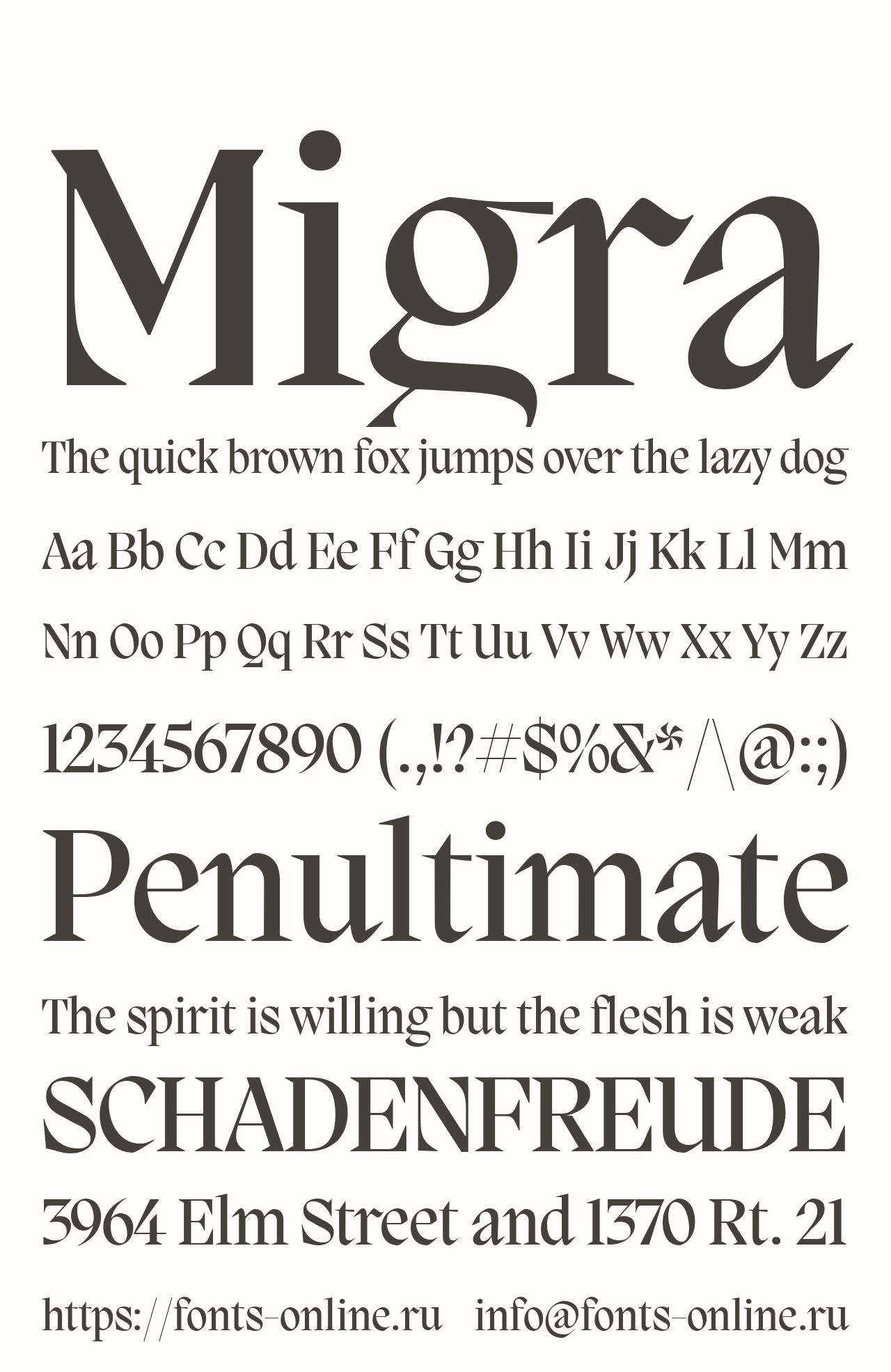 Migra

The quick brown fox jumps over the lazy dog

Aa Bb Cc Dd Ee Ff Gg Hh Ii Jj Kk Ll Mm

Nn Oo Pp Qq Rr Ss Tt Uu Vv Ww Xx Yy Zz

1234567890 (.,!?#$%&*/\@:;)

Penultimate

The spirit is willing but the flesh is weak

SCHADENFREUDE

3964 Elm Street and 1370 Rt. 21

https://fonts-online.ru info@fonts-online.ru